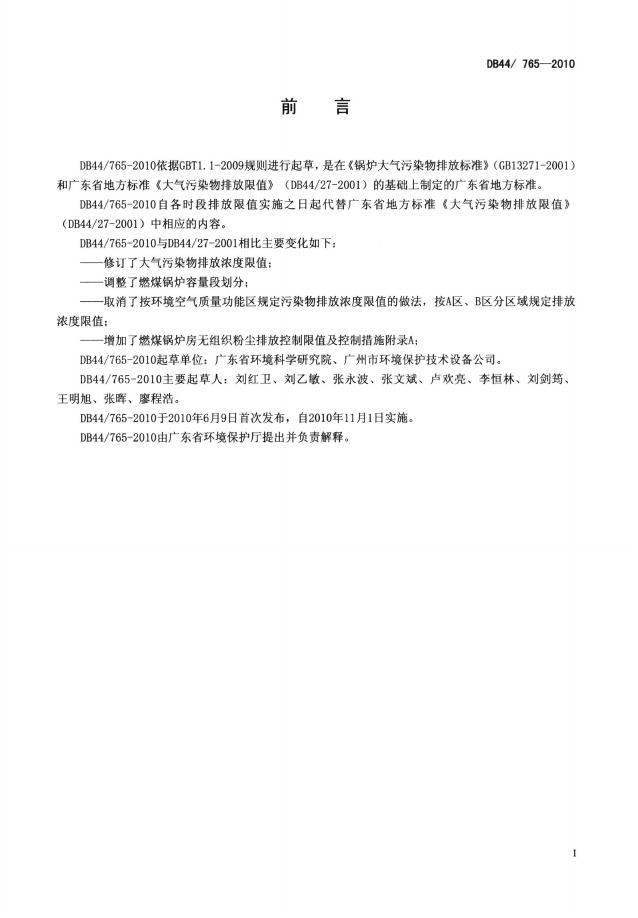 DB44/ 765—2010

前　言

DB44/765-2010依据GBT1.1-2009规则进行起草，是在《锅炉大气污染物排放标准》(GB13271-2001)和广东省地方标准《大气污染物排放限值》(DB44/27-2001)的基础上制定的广东省地方标准。

DB44/765-2010自各时段排放限值实施之日起代替广东省地方标准《大气污染物排放限值》(DB44/27-2001)中相应的内容。

DB44/765-2010与DB44/27-2001相比主要变化如下：

——修订了大气污染物排放浓度限值；

——调整了燃煤锅炉容量段划分；

——取消了按环境空气质量功能区规定污染物排放浓度限值的做法，按A区、B区分区域规定排放浓度限值；

——增加了燃煤锅炉房无组织粉尘排放控制限值及控制措施附录A；

DB44/765-2010起草单位：广东省环境科学研究院、广州市环境保护技术设备公司。

DB44/765-2010主要起草人：刘红卫、刘乙敏、张永波、张文斌、卢欢亮、李恒林、刘剑筠、王明旭、张晖、廖程浩。

DB44/765-2010于2010年6月9日首次发布，自2010年11月1日实施。

DB44/765-2010由广东省环境保护厅提出并负责解释。

I